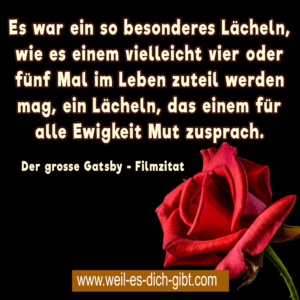 Es war ein so besonderes Lächeln, wie es einem vielleicht vier oder fünf Mal im Leben zuteil werden mag, ein Lächeln, das einem für alle Ewigkeit Mut zusprach.

Der grosse Gatsby - Filmzitat

www.weil-es-dich-gibt.com